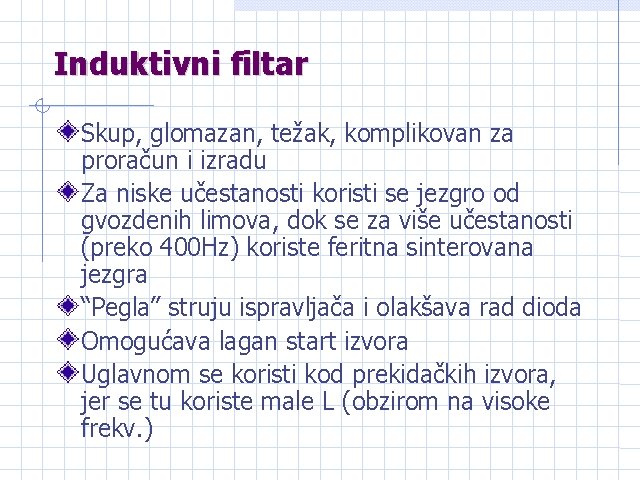 Induktivni filtar

Skup, glomazan, težak, komplikovan za proračun i izradu

Za niske učestanosti koristi se jezgro od gvozdenih limova, dok se za više učestanosti (preko 400Hz) koriste feritna sinterovana jezgra

“Pegla” struju ispravljača i olakšava rad dioda

Omogućava lagan start izvora

Uglavnom se koristi kod prekidačkih izvora, jer se tu koriste male L (obzirom na visoke frekv.)